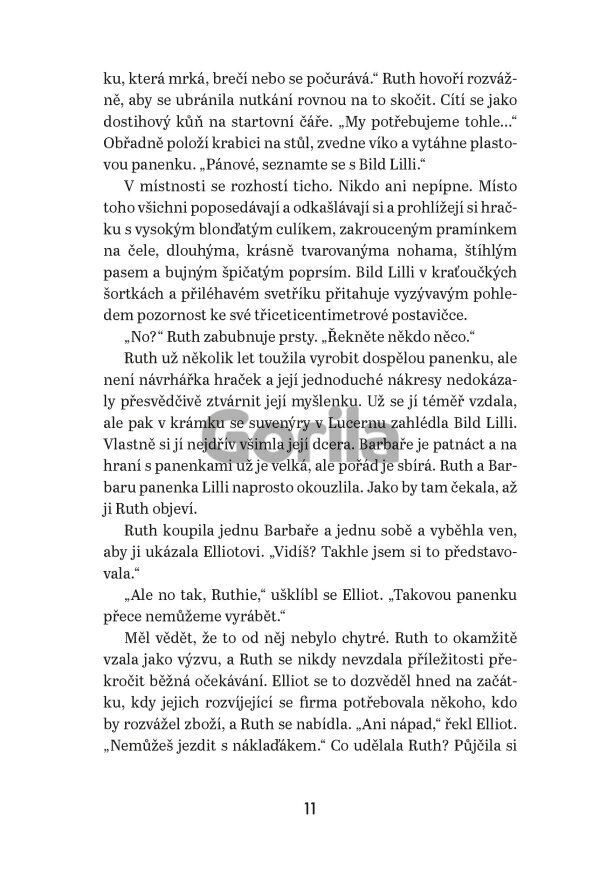 ku, která mrká, brečí nebo se počurává.“ Ruth hovoří rozvážně, aby se ubránila nutkání rovnou na to skočit. Cítí se jako dostihový kůň na startovní čáře. „My potřebujeme tohle...“ Obřadně položí krabici na stůl, zvedne víko a vytáhne plastovou panenku. „Pánové, seznamte se s Bild Lilli.“

V místnosti se rozhostí ticho. Nikdo ani nepípne. Místo toho všichni poposedávají a odkašlávají si a prohlížejí si hračku s vysokým blonďatým culíkem, zakrouceným pramínkem na čele, dlouhýma, krásně tvarovanýma nohama, štíhlým pasem a bujným špičatým poprsím. Bild Lilli v kraťoučkých šortkách a přiléhavém svetříku přitahuje vyzývavým pohledem pozornost ke své třiceticentimetrové postavičce.

„No?“ Ruth zabubnuje prsty. „Řekněte někdo něco.“

Ruth už několik let toužila vyrobit dospělou panenku, ale není návrhářka hraček a její jednoduché nákresy nedokázaly přesvědčivě ztvárnit její myšlenku. Už se jí téměř vzdala, ale pak v krámku se suvenýry v Lucernu zahlédla Bild Lilli. Vlastně si jí nejdřív všimla její dcera. Barbaře je patnáct a na hraní s panenkami už je velká, ale pořád je sbírá. Ruth a Barbaru panenka Lilli naprosto okouzlila. Jako by tam čekala, až ji Ruth objeví.

Ruth koupila jednu Barbaře a jednu sobě a vyběhla ven, aby ji ukázala Elliotovi. „Vidíš? Takhle jsem si to představovala.“

„Ale no tak, Ruthie,“ ušklíbl se Elliot. „Takovou panenku přece nemůžeme vyrábět.“

Měl vědět, že to od něj nebylo chytré. Ruth to okamžitě vzala jako výzvu, a Ruth se nikdy nevzdala příležitosti překročit běžná očekávání. Elliot se to dozvěděl hned na začátku, kdy jejich rozvíjející se firma potřebovala někoho, kdo by rozvážel zboží, a Ruth se nabídla. „Ani nápad,“ řekl Elliot. „Nemůžeš jezdit s náklaďákem.“ Co udělala Ruth? Půjčila si

Gorila

11